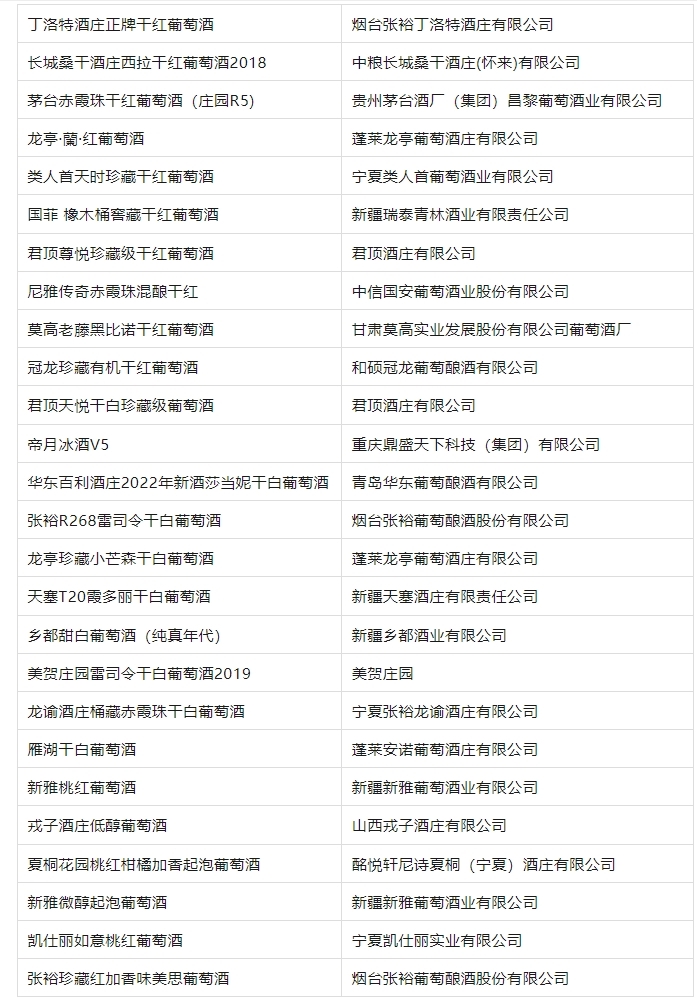 | | |
|---|---|
| 丁洛特酒庄正牌干红葡萄酒 | 烟台张裕丁洛特酒庄有限公司 |
| 长城桑干酒庄西拉干红葡萄酒2018 | 中粮长城桑干酒庄(怀来)有限公司 |
| 茅台赤霞珠干红葡萄酒（庄园R5） | 贵州茅台酒厂（集团）昌黎葡萄酒业有限公司 |
| 龙亭·蘭·红葡萄酒 | 蓬莱龙亭葡萄酒庄有限公司 |
| 类人首天时珍藏干红葡萄酒 | 宁夏类人首葡萄酒业有限公司 |
| 国菲 橡木桶窖藏干红葡萄酒 | 新疆瑞泰青林酒业有限责任公司 |
| 君顶尊悦珍藏级干红葡萄酒 | 君顶酒庄有限公司 |
| 尼雅传奇赤霞珠混酿干红 | 中信国安葡萄酒业股份有限公司 |
| 莫高老藤黑比诺干红葡萄酒 | 甘肃莫高实业发展股份有限公司葡萄酒厂 |
| 冠龙珍藏有机干红葡萄酒 | 和硕冠龙葡萄酿酒有限公司 |
| 君顶天悦干白珍藏级葡萄酒 | 君顶酒庄有限公司 |
| 帝月冰酒V5 | 重庆鼎盛天下科技（集团）有限公司 |
| 华东百利酒庄2022年新酒莎当妮干白葡萄酒 | 青岛华东葡萄酿酒有限公司 |
| 张裕R268雷司令干白葡萄酒 | 烟台张裕葡萄酿酒股份有限公司 |
| 龙亭珍藏小芒森干白葡萄酒 | 蓬莱龙亭葡萄酒庄有限公司 |
| 天塞T20霞多丽干白葡萄酒 | 新疆天塞酒庄有限责任公司 |
| 乡都甜白葡萄酒（纯真年代） | 新疆乡都酒业有限公司 |
| 美贺庄园雷司令干白葡萄酒2019 | 美贺庄园 |
| 龙谕酒庄桶藏赤霞珠干白葡萄酒 | 宁夏张裕龙谕酒庄有限公司 |
| 雁湖干白葡萄酒 | 蓬莱安诺葡萄酒庄有限公司 |
| 新雅桃红葡萄酒 | 新疆新雅葡萄酒业有限公司 |
| 戎子酒庄低醇葡萄酒 | 山西戎子酒庄有限公司 |
| 夏桐花园桃红柑橘加香起泡葡萄酒 | 酩悦轩尼诗夏桐（宁夏）酒庄有限公司 |
| 新雅微醇起泡葡萄酒 | 新疆新雅葡萄酒业有限公司 |
| 凯仕丽如意桃红葡萄酒 | 宁夏凯仕丽实业有限公司 |
| 张裕珍藏红加香味美思葡萄酒 | 烟台张裕葡萄酿酒股份有限公司 |